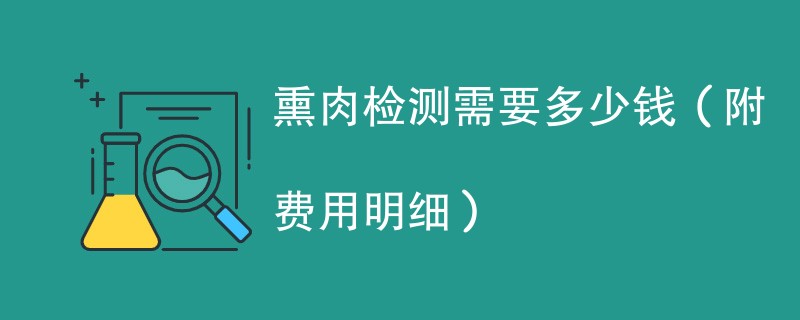 熏肉检测需要多少钱（附费用明细）